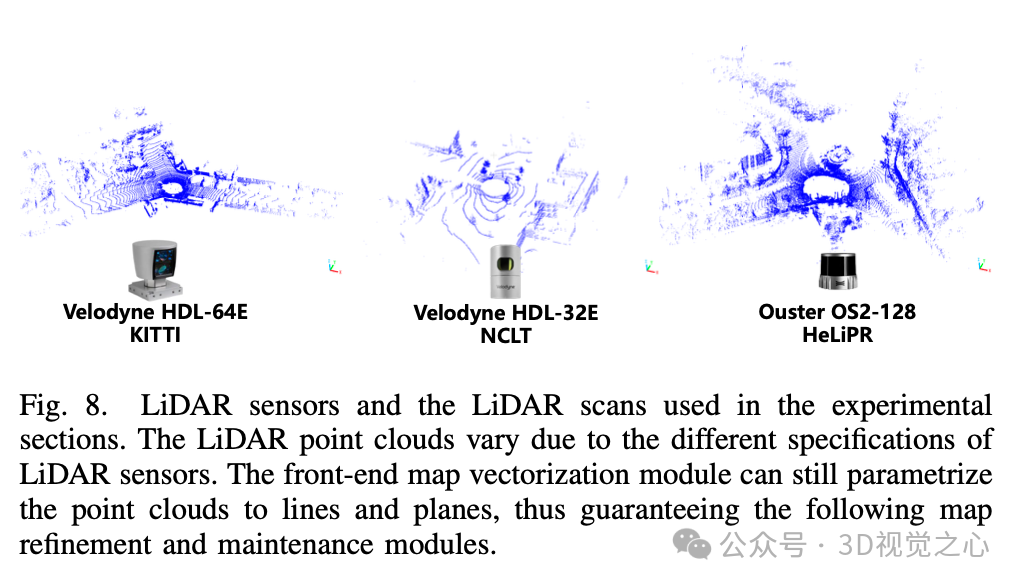 Velodyne HDL-64E
KITTI

Velodyne HDL-32E
NCLT

Ouster OS2-128
HeLiPR

Fig. 8. LiDAR sensors and the LiDAR scans used in the experimental sections. The LiDAR point clouds vary due to the different specifications of LiDAR sensors. The front-end map vectorization module can still parametrize the point clouds to lines and planes, thus guaranteeing the following map refinement and maintenance modules.

公众号 · 3D视觉之心